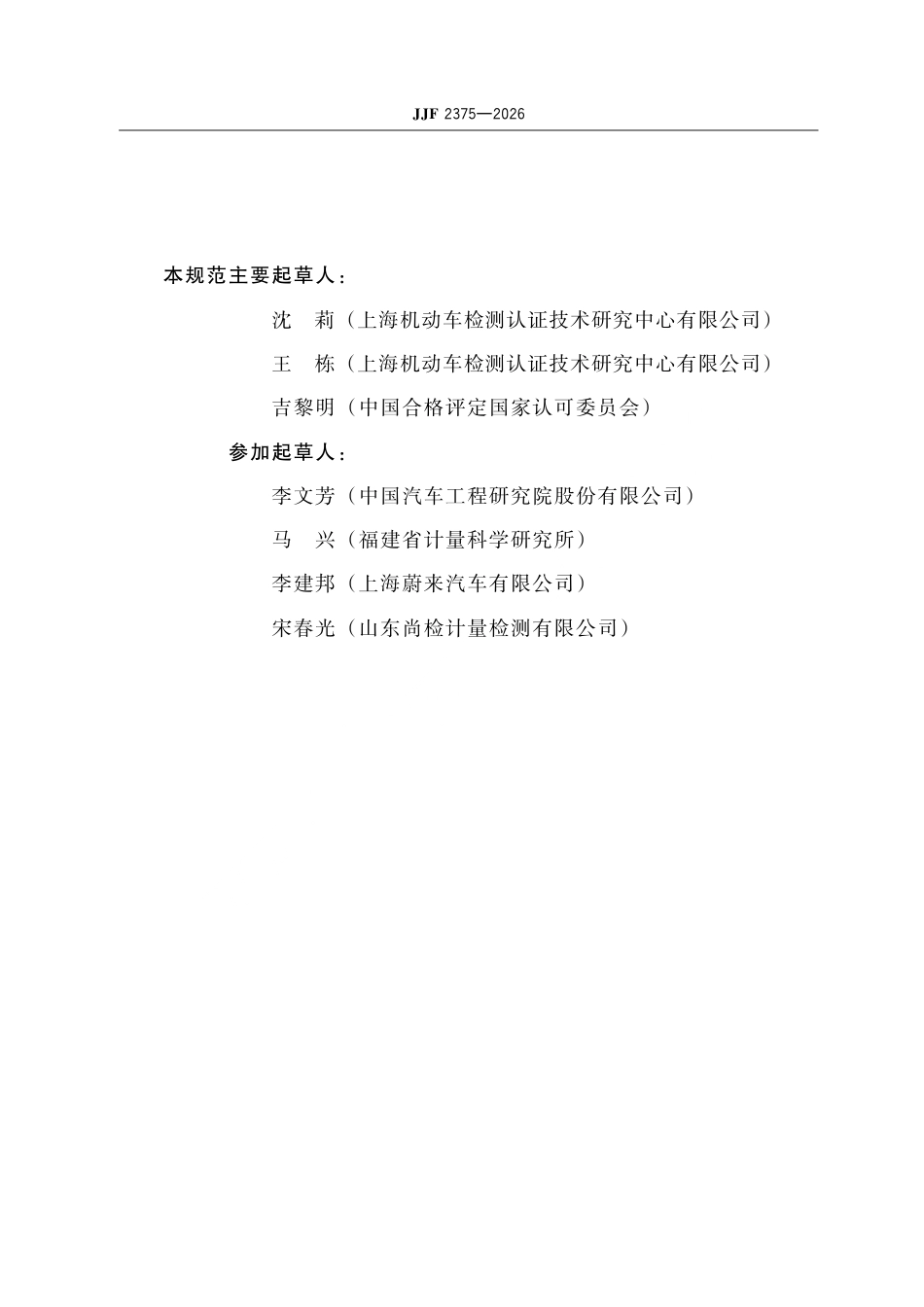 JJF 2375—2026

本规范主要起草人：

沈　莉（上海机动车检测认证技术研究中心有限公司）

王　栋（上海机动车检测认证技术研究中心有限公司）

吉黎明（中国合格评定国家认可委员会）

参加起草人：

李文芳（中国汽车工程研究院股份有限公司）

马　兴（福建省计量科学研究所）

李建邦（上海蔚来汽车有限公司）

宋春光（山东尚检计量检测有限公司）